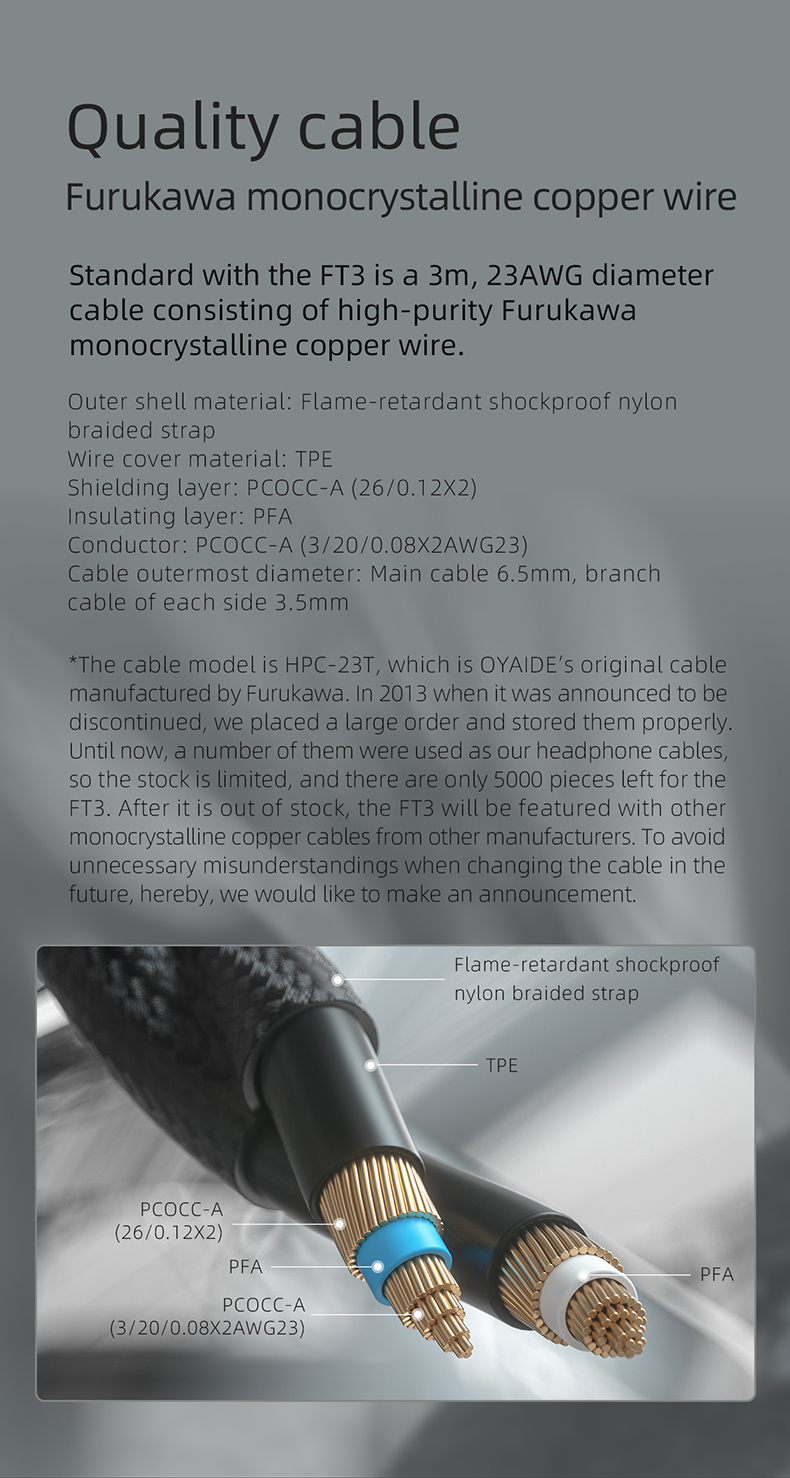 Quality cable
Furukawa monocrystalline copper wire

Standard with the FT3 is a 3m, 23AWG diameter cable consisting of high-purity Furukawa monocrystalline copper wire.

Outer shell material: Flame-retardant shockproof nylon braided strap
Wire cover material: TPE
Shielding layer: PCOCC-A (26/0.12X2)
Insulating layer: PFA
Conductor: PCOCC-A (3/20/0.08X2AWG23)
Cable outermost diameter: Main cable 6.5mm, branch cable of each side 3.5mm

*The cable model is HPC-23T, which is OYAIDE's original cable manufactured by Furukawa. In 2013 when it was announced to be discontinued, we placed a large order and stored them properly. Until now, a number of them were used as our headphone cables, so the stock is limited, and there are only 5000 pieces left for the FT3. After it is out of stock, the FT3 will be featured with other monocrystalline copper cables from other manufacturers. To avoid unnecessary misunderstandings when changing the cable in the future, hereby, we would like to make an announcement.

Flame-retardant shockproof nylon braided strap

TPE

PCOCC-A (26/0.12X2)

PFA

PCOCC-A (3/20/0.08X2AWG23)

PFA